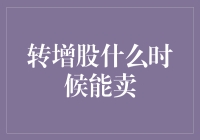 转增股什么时候能卖